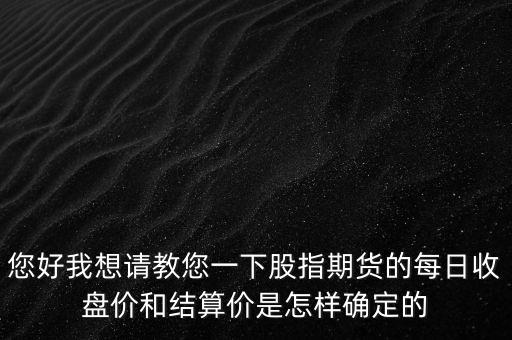 您好我想请教您一下股指期货的每日收盘价和结算价是怎样确定的